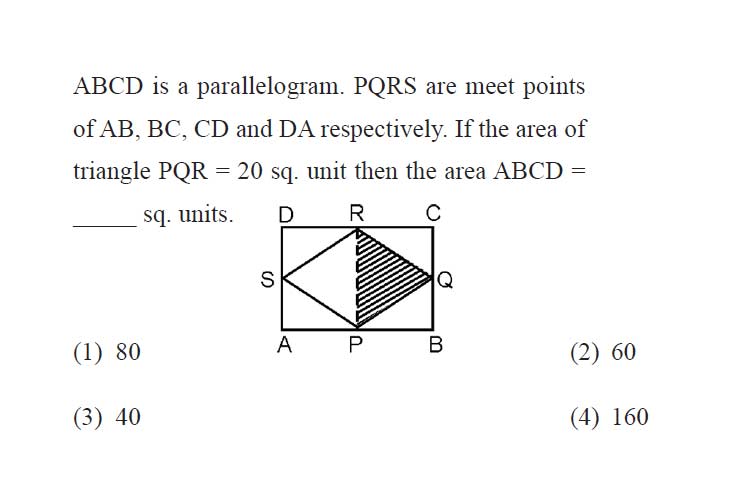 ABCD is a parallelogram. PQRS are meet points of AB, BC, CD and DA respectively. If the area of triangle PQR = 20 sq. unit then the area ABCD = _____ sq. units.

D R C
S Q
A P B

(1) 80
(2) 60
(3) 40
(4) 160